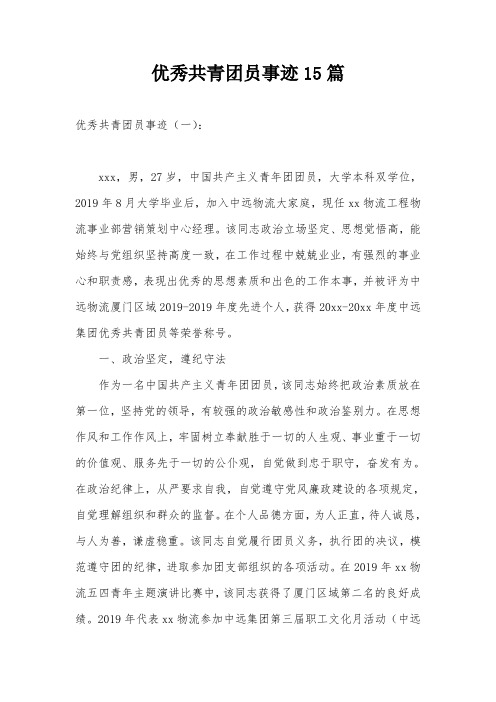 优秀共青团员事迹15篇

优秀共青团员事迹（一）：

xxx，男，27岁，中国共产主义青年团团员，大学本科双学位，2019年8月大学毕业后，加入中远物流大家庭，现任xx物流工程物流事业部营销策划中心经理。该同志政治立场坚定、思想觉悟高，能始终与党组织坚持高度一致，在工作过程中兢兢业业，有强烈的事业心和职责感，表现出优秀的思想素质和出色的工作本事，并被评为中远物流厦门区域2019-2019年度先进个人，获得20xx-20xx年度中远集团优秀共青团员等荣誉称号。

一、政治坚定，遵纪守法

作为一名中国共产主义青年团团员，该同志始终把政治素质放在第一位，坚持党的领导，有较强的政治敏感性和政治鉴别力。在思想作风和工作作风上，牢固树立奉献胜于一切的人生观、事业重于一切的价值观、服务先于一切的公仆观，自觉做到忠于职守，奋发有为。在政治纪律上，从严要求自我，自觉遵守党风廉政建设的各项规定，自觉理解组织和群众的监督。在个人品德方面，为人正直，待人诚恳，与人为善，谦虚稳重。该同志自觉履行团员义务，执行团的决议，模范遵守团的纪律，进取参加团支部组织的各项活动。在2019年xx物流五四青年主题演讲比赛中，该同志获得了厦门区域第二名的良好成绩。2019年代表xx物流参加中远集团第三届职工文化月活动（中远